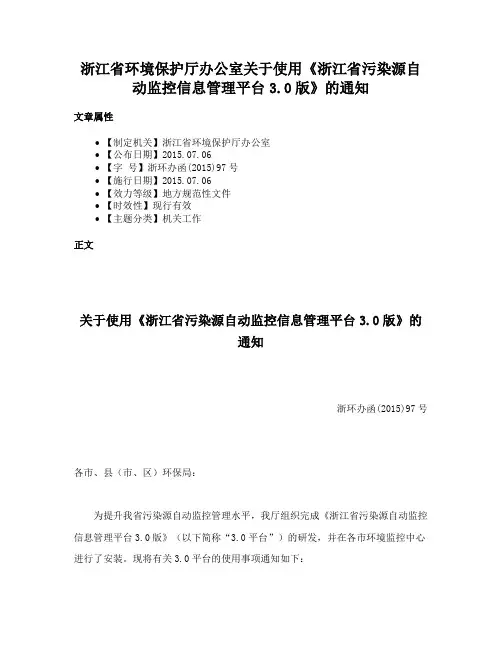 浙江省环境保护厅办公室关于使用《浙江省污染源自动监控信息管理平台 3.0 版》的通知

文章属性

- 【制定机关】浙江省环境保护厅办公室
- 【公布日期】2015.07.06
- 【字 号】浙环办函(2015)97 号
- 【施行日期】2015.07.06
- 【效力等级】地方规范性文件
- 【时效性】现行有效
- 【主题分类】机关工作

正文

关于使用《浙江省污染源自动监控信息管理平台 3.0 版》的通知

浙环办函(2015)97 号

各市、县（市、区）环保局：

为提升我省污染源自动监控管理水平，我厅组织完成《浙江省污染源自动监控信息管理平台 3.0 版》（以下简称“3.0 平台”）的研发，并在各市环境监控中心进行了安装。现将有关 3.0 平台的使用事项通知如下：